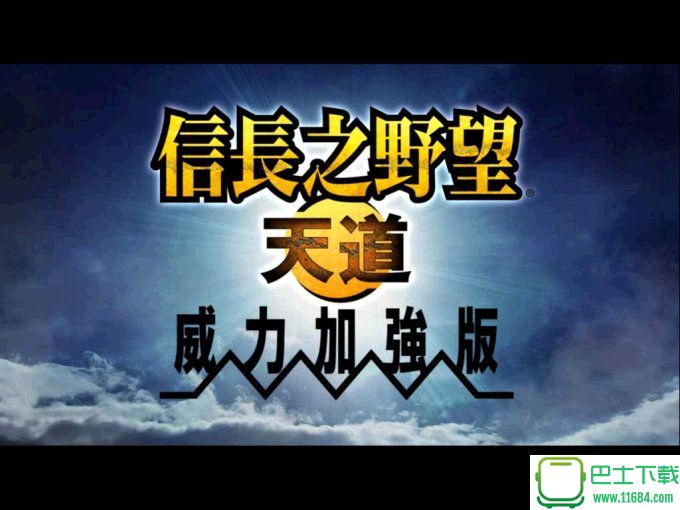 信長之野望®
天道
威力加強版

巴士下载
www.11684.com